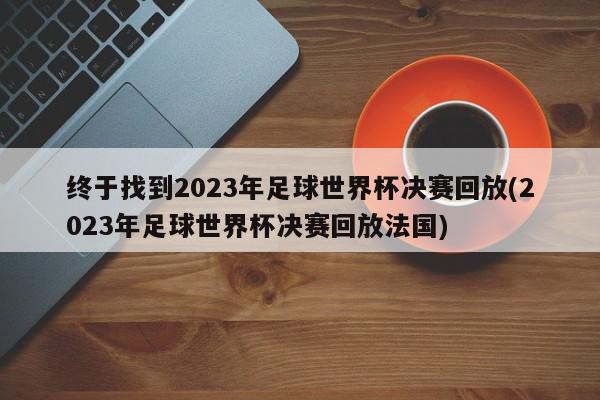 终于找到2023年足球世界杯决赛回放(2023年足球世界杯决赛回放法国)